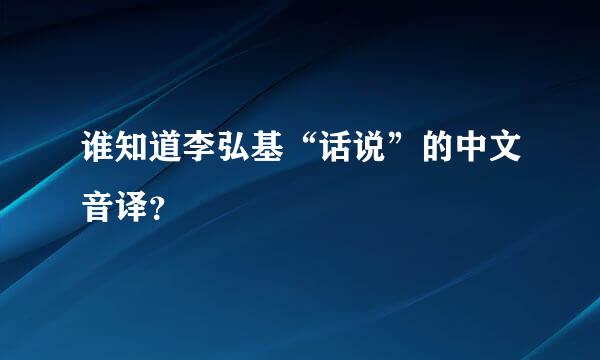 谁知道李弘基“话说”的中文音译?